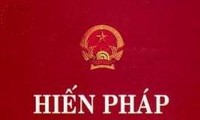 HIẾN PHÁP